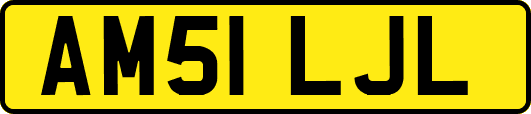 AM51 LJL